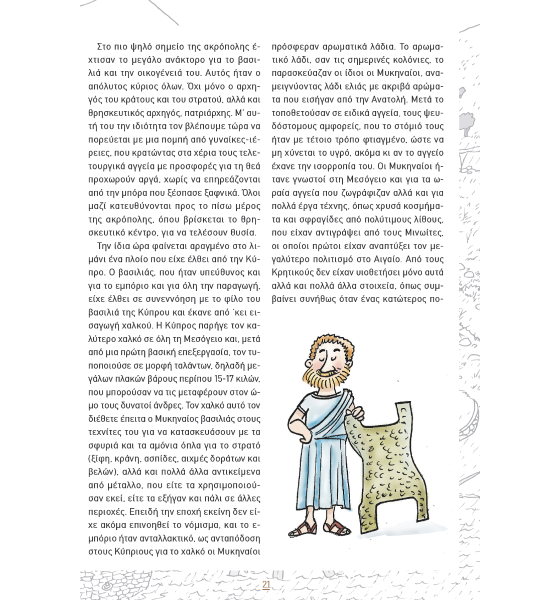 Στο πιο ψηλό σημείο της ακρόπολης έχτισαν το μεγάλο ανάκτορο για το βασιλιά και την οικογένειά του. Αυτός ήταν ο απόλυτος κύριος όλων. Όχι μόνο ο αρχηγός του κράτους και του στρατού, αλλά και θρησκευτικός αρχηγός, πατριάρχης. Μ' αυτή του την ιδιότητα τον βλέπουμε τώρα να πορεύεται με μια πομπή από γυναίκες-ιέρειες, που κρατώντας στα χέρια τους τελετουργικά αγγεία με προσφορές για τη θεά προχωρούν αργά, χωρίς να επηρεάζονται από την μπόρα που ξέσπασε ξαφνικά. Όλοι μαζί κατευθύνονται προς το πίσω μέρος της ακρόπολης, όπου βρίσκεται το θρησκευτικό κέντρο, για να τελέσουν θυσία.

Την ίδια ώρα φαίνεται αραγμένο στο λιμάνι ένα πλοίο που είχε έλθει από την Κύπρο. Ο βασιλιάς, που ήταν υπεύθυνος και για το εμπόριο και για όλη την παραγωγή, είχε έλθει σε συνεννόηση με το φίλο του βασιλιά της Κύπρου και έκανε από 'κει εισαγωγή χαλκού. Η Κύπρος παρήγε τον καλύτερο χαλκό σε όλη τη Μεσόγειο και, μετά από μια πρώτη βασική επεξεργασία, τον τυποποιούσε σε μορφή ταλάντων, δηλαδή μεγάλων πλακών βάρους περίπου 15-17 κιλών, που μπορούσαν να τις μεταφέρουν στον ώμο τους δυνατοί άνδρες. Τον χαλκό αυτό τον διέθετε έπειτα ο Μυκηναίος βασιλιάς στους τεχνίτες του για να κατασκευάσουν με τα σφυριά και τα αμόνια όπλα για το στρατό (ξίφη, κράνη, ασπίδες, αιχμές δοράτων και βελών), αλλά και πολλά άλλα αντικείμενα από μέταλλο, που είτε τα χρησιμοποιούσαν εκεί, είτε τα εξήγαν και πάλι σε άλλες περιοχές. Επειδή την εποχή εκείνη δεν είχε ακόμα επινοηθεί το νόμισμα, και το εμπόριο ήταν ανταλλακτικό, ως ανταπόδοση στους Κύπριους για το χαλκό οι Μυκηναίοι πρόσφεραν αρωματικά λάδια. Το αρωματικό λάδι, σαν τις σημερινές κολόνιες, το παρασκεύαζαν οι ίδιοι οι Μυκηναίοι, αναμειγνύοντας λάδι ελιάς με ακριβά αρώματα που εισήγαν από την Ανατολή. Μετά το τοποθετούσαν σε ειδικά αγγεία, τους ψευδόστομους αμφορείς, που το στόμιό τους ήταν με τέτοιο τρόπο φτιαγμένο, ώστε να μη χύνεται το υγρό, ακόμα κι αν το αγγείο έχανε την ισορροπία του. Οι Μυκηναίοι ήτανε γνωστοί στη Μεσόγειο και για τα ωραία αγγεία που ζωγράφιζαν αλλά και για πολλά έργα τέχνης, όπως χρυσά κοσμήματα και σφραγίδες από πολύτιμους λίθους, που είχαν αντιγράψει από τους Μινωίτες, οι οποίοι πρώτοι είχαν αναπτύξει τον μεγαλύτερο πολιτισμό στο Αιγαίο. Από τους Κρητικούς δεν είχαν υιοθετήσει μόνο αυτά αλλά και πολλά άλλα στοιχεία, όπως συμβαίνει συνήθως όταν ένας κατώτερος πο-

21